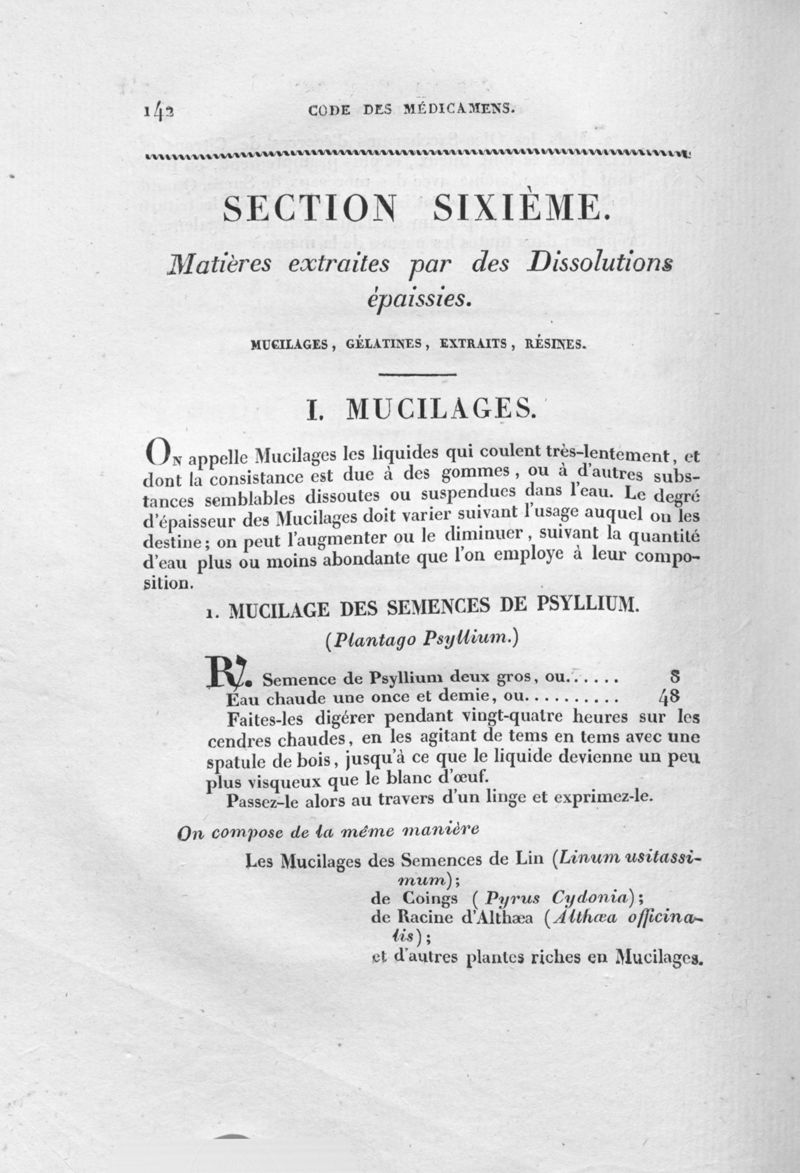 142 CODE DES MÉDICAMENS.

SECTION SIXIÈME.

Matières extraites par des Dissolutions épaissies.

MUCILAGES, GÉLATINES, EXTRAITS, RÉSINES.

I. MUCILAGES.

On appelle Mucilages les liquides qui coulent très-lentement, et dont la consistance est due à des gommes, ou à d'autres substances semblables dissoutes ou suspendues dans l'eau. Le degré d'épaisseur des Mucilages doit varier suivant l'usage auquel on les destine; on peut l'augmenter ou le diminuer, suivant la quantité d'eau plus ou moins abondante que l'on employe à leur composition.

1. MUCILAGE DES SEMENCES DE PSYLLIUM.

(Plantago Psyllium.)

℞. Semence de Psyllium deux gros, ou...... 8
Eau chaude une once et demie, ou.......... 48

Faites-les digérer pendant vingt-quatre heures sur les cendres chaudes, en les agitant de tems en tems avec une spatule de bois, jusqu'à ce que le liquide devienne un peu plus visqueux que le blanc d'œuf.

Passez-le alors au travers d'un linge et exprimez-le.

On compose de la même manière

Les Mucilages des Semences de Lin (Linum usitassimum);
de Coings (Pyrus Cydonia);
de Racine d'Althæa (Althæa officinalis);
et d'autres plantes riches en Mucilages.